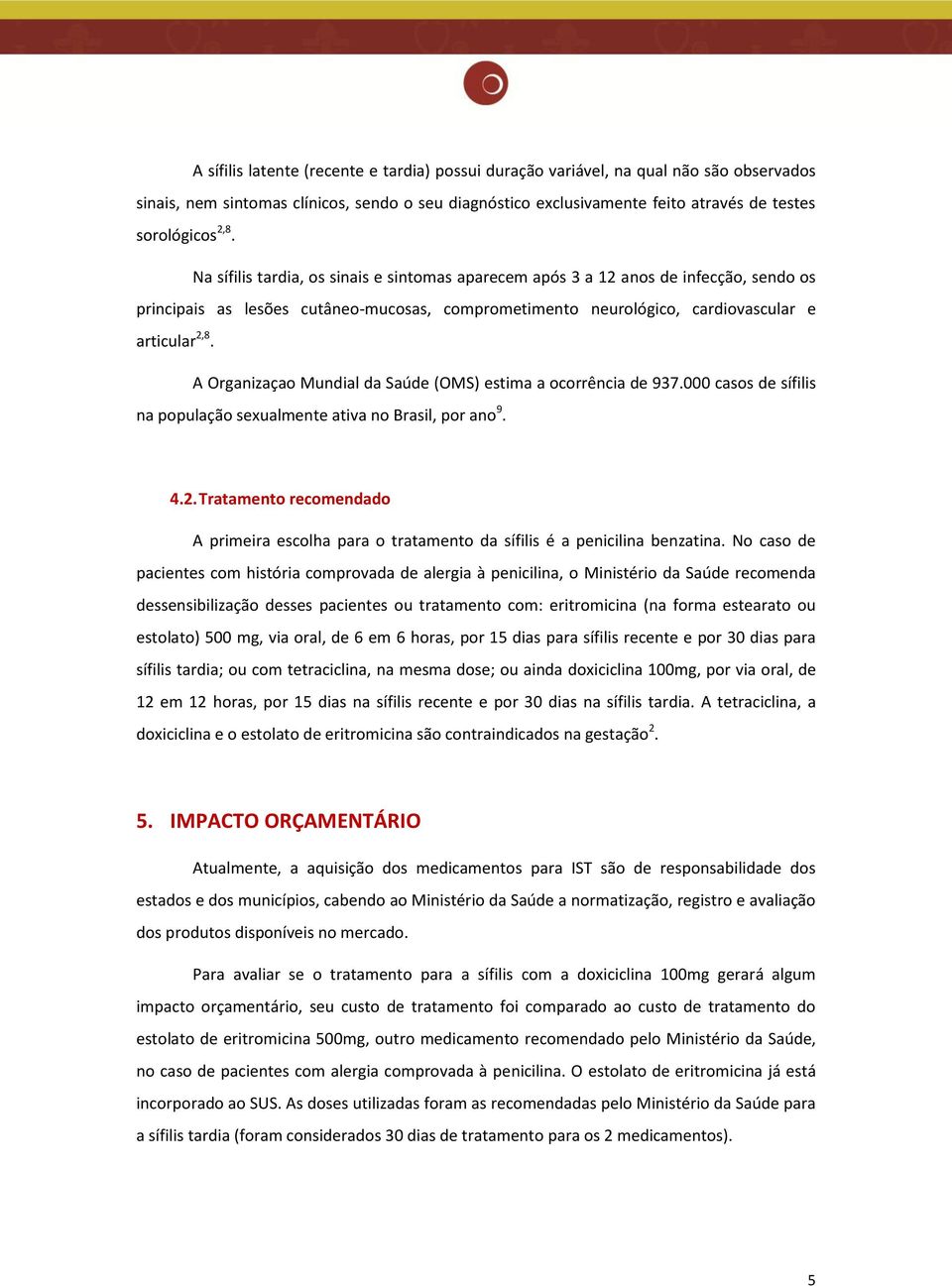 A sífilis latente (recente e tardia) possui duração variável, na qual não são observados sinais, nem sintomas clínicos, sendo o seu diagnóstico exclusivamente feito através de testes sorológicos$^{2,8}$.

Na sífilis tardia, os sinais e sintomas aparecem após 3 a 12 anos de infecção, sendo os principais as lesões cutâneo-mucosas, comprometimento neurológico, cardiovascular e articular$^{2,8}$.

A Organizaçao Mundial da Saúde (OMS) estima a ocorrência de 937.000 casos de sífilis na população sexualmente ativa no Brasil, por ano$^{9}$.

4.2. Tratamento recomendado

A primeira escolha para o tratamento da sífilis é a penicilina benzatina. No caso de pacientes com história comprovada de alergia à penicilina, o Ministério da Saúde recomenda dessensibilização desses pacientes ou tratamento com: eritromicina (na forma estearato ou estolato) 500 mg, via oral, de 6 em 6 horas, por 15 dias para sífilis recente e por 30 dias para sífilis tardia; ou com tetraciclina, na mesma dose; ou ainda doxiciclina 100mg, por via oral, de 12 em 12 horas, por 15 dias na sífilis recente e por 30 dias na sífilis tardia. A tetraciclina, a doxiciclina e o estolato de eritromicina são contraindicados na gestação$^{2}$.

5. IMPACTO ORÇAMENTÁRIO

Atualmente, a aquisição dos medicamentos para IST são de responsabilidade dos estados e dos municípios, cabendo ao Ministério da Saúde a normatização, registro e avaliação dos produtos disponíveis no mercado.

Para avaliar se o tratamento para a sífilis com a doxiciclina 100mg gerará algum impacto orçamentário, seu custo de tratamento foi comparado ao custo de tratamento do estolato de eritromicina 500mg, outro medicamento recomendado pelo Ministério da Saúde, no caso de pacientes com alergia comprovada à penicilina. O estolato de eritromicina já está incorporado ao SUS. As doses utilizadas foram as recomendadas pelo Ministério da Saúde para a sífilis tardia (foram considerados 30 dias de tratamento para os 2 medicamentos).

5